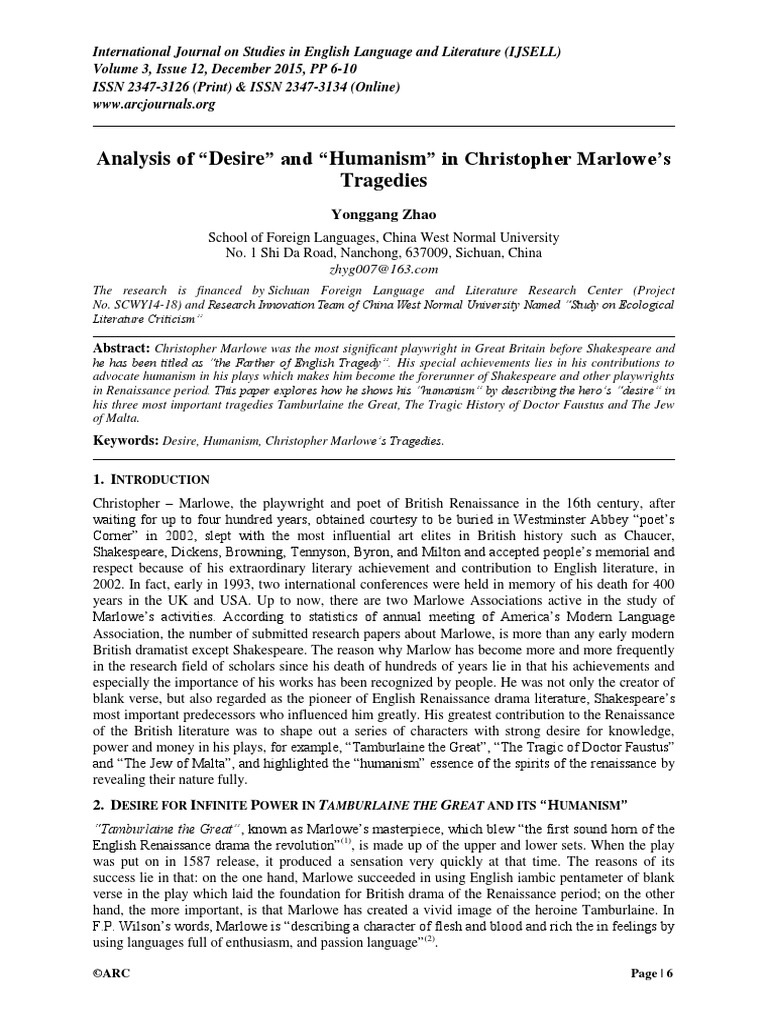 International Journal on Studies in English Language and Literature (IJSELL)
Volume 3, Issue 12, December 2015, PP 6-10
ISSN 2347-3126 (Print) & ISSN 2347-3134 (Online)
www.arcjournals.org

Analysis of "Desire" and "Humanism" in Christopher Marlowe's Tragedies

Yonggang Zhao

School of Foreign Languages, China West Normal University
No. 1 Shi Da Road, Nanchong, 637009, Sichuan, China
zhyg007@163.com

The research is financed by Sichuan Foreign Language and Literature Research Center (Project No. SCWY14-18) and Research Innovation Team of China West Normal University Named "Study on Ecological Literature Criticism"

Abstract: Christopher Marlowe was the most significant playwright in Great Britain before Shakespeare and he has been titled as "the Farther of English Tragedy". His special achievements lies in his contributions to advocate humanism in his plays which makes him become the forerunner of Shakespeare and other playwrights in Renaissance period. This paper explores how he shows his "humanism" by describing the hero's "desire" in his three most important tragedies Tamburlaine the Great, The Tragic History of Doctor Faustus and The Jew of Malta.

Keywords: Desire, Humanism, Christopher Marlowe's Tragedies.

1. INTRODUCTION

Christopher – Marlowe, the playwright and poet of British Renaissance in the 16th century, after waiting for up to four hundred years, obtained courtesy to be buried in Westminster Abbey "poet's Corner" in 2002, slept with the most influential art elites in British history such as Chaucer, Shakespeare, Dickens, Browning, Tennyson, Byron, and Milton and accepted people's memorial and respect because of his extraordinary literary achievement and contribution to English literature, in 2002. In fact, early in 1993, two international conferences were held in memory of his death for 400 years in the UK and USA. Up to now, there are two Marlowe Associations active in the study of Marlowe's activities. According to statistics of annual meeting of America's Modern Language Association, the number of submitted research papers about Marlowe, is more than any early modern British dramatist except Shakespeare. The reason why Marlow has become more and more frequently in the research field of scholars since his death of hundreds of years lie in that his achievements and especially the importance of his works has been recognized by people. He was not only the creator of blank verse, but also regarded as the pioneer of English Renaissance drama literature, Shakespeare's most important predecessors who influenced him greatly. His greatest contribution to the Renaissance of the British literature was to shape out a series of characters with strong desire for knowledge, power and money in his plays, for example, "Tamburlaine the Great", "The Tragic of Doctor Faustus" and "The Jew of Malta", and highlighted the "humanism" essence of the spirits of the renaissance by revealing their nature fully.

2. DESIRE FOR INFINITE POWER IN TAMBURLAINE THE GREAT AND ITS "HUMANISM"

"Tamburlaine the Great", known as Marlowe's masterpiece, which blew "the first sound horn of the English Renaissance drama the revolution"$^{(1)}$, is made up of the upper and lower sets. When the play was put on in 1587 release, it produced a sensation very quickly at that time. The reasons of its success lie in that: on the one hand, Marlowe succeeded in using English iambic pentameter of blank verse in the play which laid the foundation for British drama of the Renaissance period; on the other hand, the more important, is that Marlowe has created a vivid image of the heroine Tamburlaine. In F.P. Wilson's words, Marlowe is "describing a character of flesh and blood and rich the in feelings by using languages full of enthusiasm, and passion language"$^{(2)}$.

©ARC Page | 6